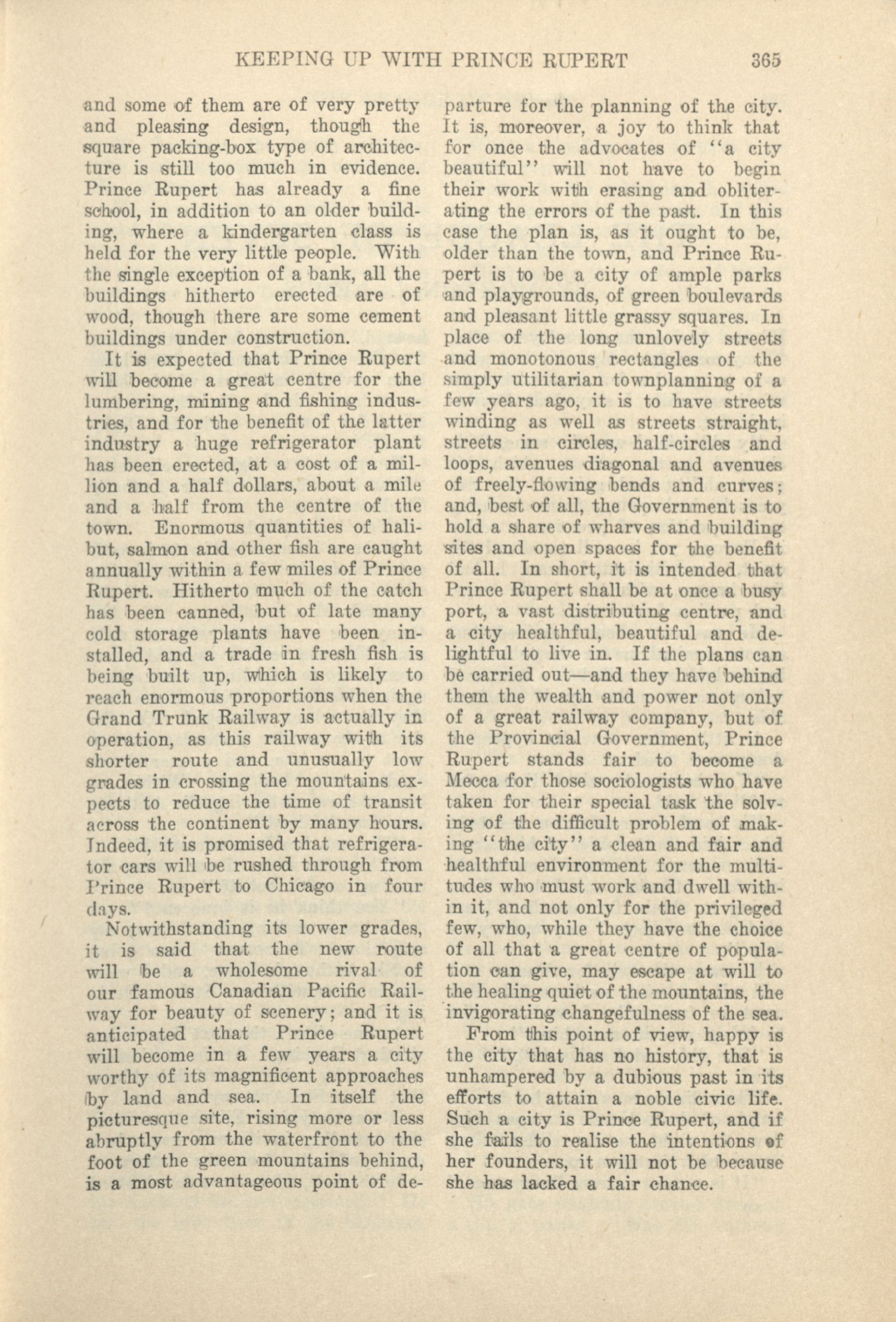 KEEPING UP WITH PRINCE RUPERT 365

and some of them are of very pretty and pleasing design, though the square packing-box type of architecture is still too much in evidence. Prince Rupert has already a fine school, in addition to an older building, where a kindergarten class is held for the very little people. With the single exception of a bank, all the buildings hitherto erected are of wood, though there are some cement buildings under construction.

It is expected that Prince Rupert will become a great centre for the lumbering, mining and fishing industries, and for the benefit of the latter industry a huge refrigerator plant has been erected, at a cost of a million and a half dollars, about a mile and a half from the centre of the town. Enormous quantities of halibut, salmon and other fish are caught annually within a few miles of Prince Rupert. Hitherto much of the catch has been canned, but of late many cold storage plants have been installed, and a trade in fresh fish is being built up, which is likely to reach enormous proportions when the Grand Trunk Railway is actually in operation, as this railway with its shorter route and unusually low grades in crossing the mountains expects to reduce the time of transit across the continent by many hours. Indeed, it is promised that refrigerator cars will be rushed through from Prince Rupert to Chicago in four days.

Notwithstanding its lower grades, it is said that the new route will be a wholesome rival of our famous Canadian Pacific Railway for beauty of scenery; and it is anticipated that Prince Rupert will become in a few years a city worthy of its magnificent approaches by land and sea. In itself the picturesque site, rising more or less abruptly from the waterfront to the foot of the green mountains behind, is a most advantageous point of departure for the planning of the city. It is, moreover, a joy to think that for once the advocates of "a city beautiful" will not have to begin their work with erasing and obliterating the errors of the past. In this case the plan is, as it ought to be, older than the town, and Prince Rupert is to be a city of ample parks and playgrounds, of green boulevards and pleasant little grassy squares. In place of the long unlovely streets and monotonous rectangles of the simply utilitarian townplanning of a few years ago, it is to have streets winding as well as streets straight, streets in circles, half-circles and loops, avenues diagonal and avenues of freely-flowing bends and curves; and, best of all, the Government is to hold a share of wharves and building sites and open spaces for the benefit of all. In short, it is intended that Prince Rupert shall be at once a busy port, a vast distributing centre, and a city healthful, beautiful and delightful to live in. If the plans can be carried out—and they have behind them the wealth and power not only of a great railway company, but of the Provincial Government, Prince Rupert stands fair to become a Mecca for those sociologists who have taken for their special task the solving of the difficult problem of making "the city" a clean and fair and healthful environment for the multitudes who must work and dwell within it, and not only for the privileged few, who, while they have the choice of all that a great centre of population can give, may escape at will to the healing quiet of the mountains, the invigorating changefulness of the sea.

From this point of view, happy is the city that has no history, that is unhampered by a dubious past in its efforts to attain a noble civic life. Such a city is Prince Rupert, and if she fails to realise the intentions of her founders, it will not be because she has lacked a fair chance.